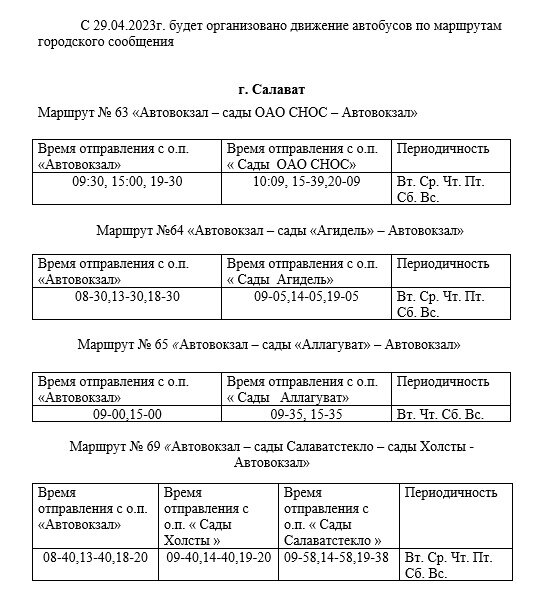 С 29.04.2023г. будет организовано движение автобусов по маршрутам городского сообщения

г. Салават

Маршрут № 63 «Автовокзал – сады ОАО СНОС – Автовокзал»

| Время отправления с о.п. «Автовокзал» | Время отправления с о.п. « Сады ОАО СНОС» | Периодичность |
|---|---|---|
| 09:30, 15:00, 19-30 | 10:09, 15-39,20-09 | Вт. Ср. Чт. Пт. Сб. Вс. |

Маршрут №64 «Автовокзал – сады «Агидель» – Автовокзал»

| Время отправления с о.п. «Автовокзал» | Время отправления с о.п. « Сады Агидель» | Периодичность |
|---|---|---|
| 08-30,13-30,18-30 | 09-05,14-05,19-05 | Вт. Ср. Чт. Пт. Сб. Вс. |

Маршрут № 65 «Автовокзал – сады «Аллагуват» – Автовокзал»

| Время отправления с о.п. «Автовокзал» | Время отправления с о.п. « Сады Аллагуват» | Периодичность |
|---|---|---|
| 09-00,15-00 | 09-35, 15-35 | Вт. Чт. Сб. Вс. |

Маршрут № 69 «Автовокзал – сады Салаватстекло – сады Холсты - Автовокзал»

| Время отправления с о.п. «Автовокзал» | Время отправления с о.п. « Сады Холсты » | Время отправления с о.п. « Сады Салаватстекло » | Периодичность |
|---|---|---|---|
| 08-40,13-40,18-20 | 09-40,14-40,19-20 | 09-58,14-58,19-38 | Вт. Ср. Чт. Пт. Сб. Вс. |